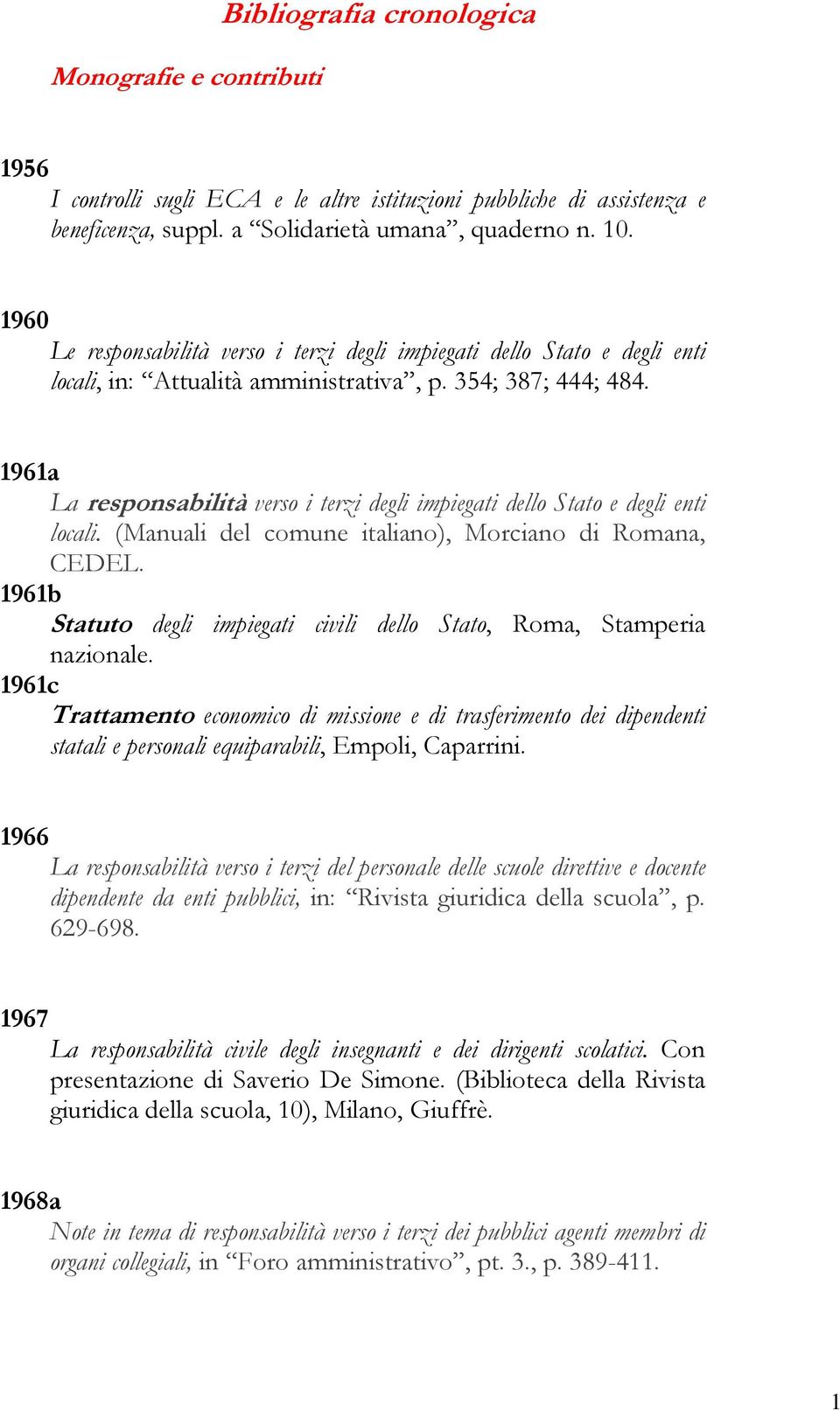 Bibliografia cronologica

Monografie e contributi

1956
I controlli sugli ECA e le altre istituzioni pubbliche di assistenza e beneficenza, suppl. a “Solidarietà umana”, quaderno n. 10.

1960
Le responsabilità verso i terzi degli impiegati dello Stato e degli enti locali, in: “Attualità amministrativa”, p. 354; 387; 444; 484.

1961a
La responsabilità verso i terzi degli impiegati dello Stato e degli enti locali. (Manuali del comune italiano), Morciano di Romana, CEDEL.

1961b
Statuto degli impiegati civili dello Stato, Roma, Stamperia nazionale.

1961c
Trattamento economico di missione e di trasferimento dei dipendenti statali e personali equiparabili, Empoli, Caparrini.

1966
La responsabilità verso i terzi del personale delle scuole direttive e docente dipendente da enti pubblici, in: “Rivista giuridica della scuola”, p. 629-698.

1967
La responsabilità civile degli insegnanti e dei dirigenti scolatici. Con presentazione di Saverio De Simone. (Biblioteca della Rivista giuridica della scuola, 10), Milano, Giuffrè.

1968a
Note in tema di responsabilità verso i terzi dei pubblici agenti membri di organi collegiali, in “Foro amministrativo”, pt. 3., p. 389-411.

1